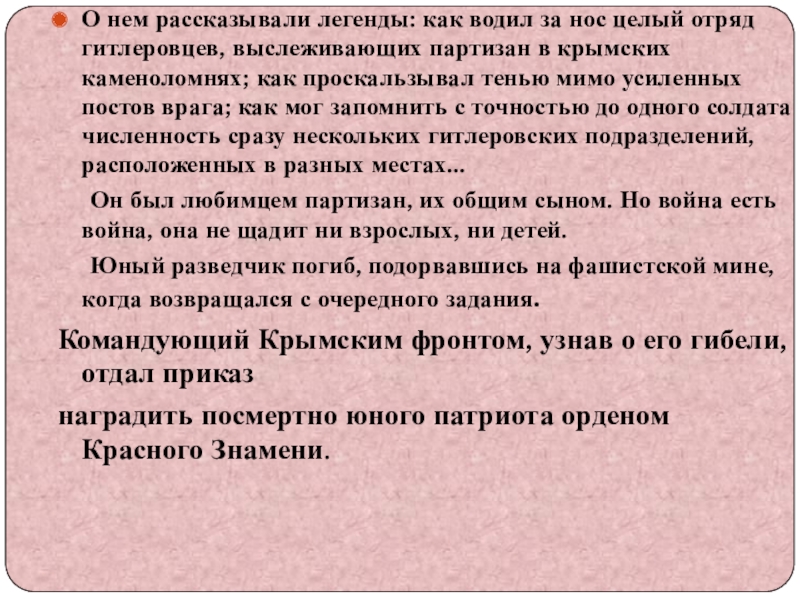 • О нем рассказывали легенды: как водил за нос целый отряд гитлеровцев, выслеживающих партизан в крымских каменоломнях; как проскальзывал тенью мимо усиленных постов врага; как мог запомнить с точностью до одного солдата численность сразу нескольких гитлеровских подразделений, расположенных в разных местах...

Он был любимцем партизан, их общим сыном. Но война есть война, она не щадит ни взрослых, ни детей.

Юный разведчик погиб, подорвавшись на фашистской мине, когда возвращался с очередного задания.

Командующий Крымским фронтом, узнав о его гибели, отдал приказ

наградить посмертно юного патриота орденом Красного Знамени.